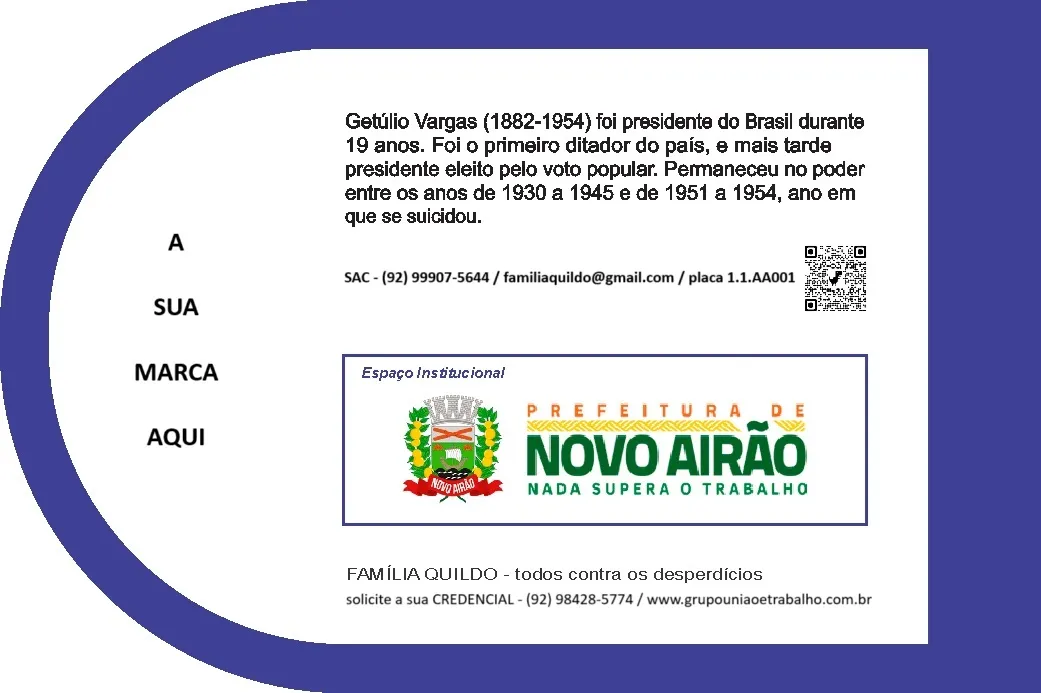 A

SUA

MARCA

AQUI

Getúlio Vargas (1882-1954) foi presidente do Brasil durante 19 anos. Foi o primeiro ditador do país, e mais tarde presidente eleito pelo voto popular. Permaneceu no poder entre os anos de 1930 a 1945 e de 1951 a 1954, ano em que se suicidou.

SAC - (92) 99907-5644 / familiaquildo@gmail.com / placa 1.1.AA001

Espaço Institucional

NOVO AIRÃO

PREFEITURA DE

NOVO AIRÃO

NADA SUPERA O TRABALHO

FAMÍLIA QUILDO - todos contra os desperdícios

solicite a sua CREDENCIAL - (92) 98428-5774 / www.grupouniaoetrabalho.com.br